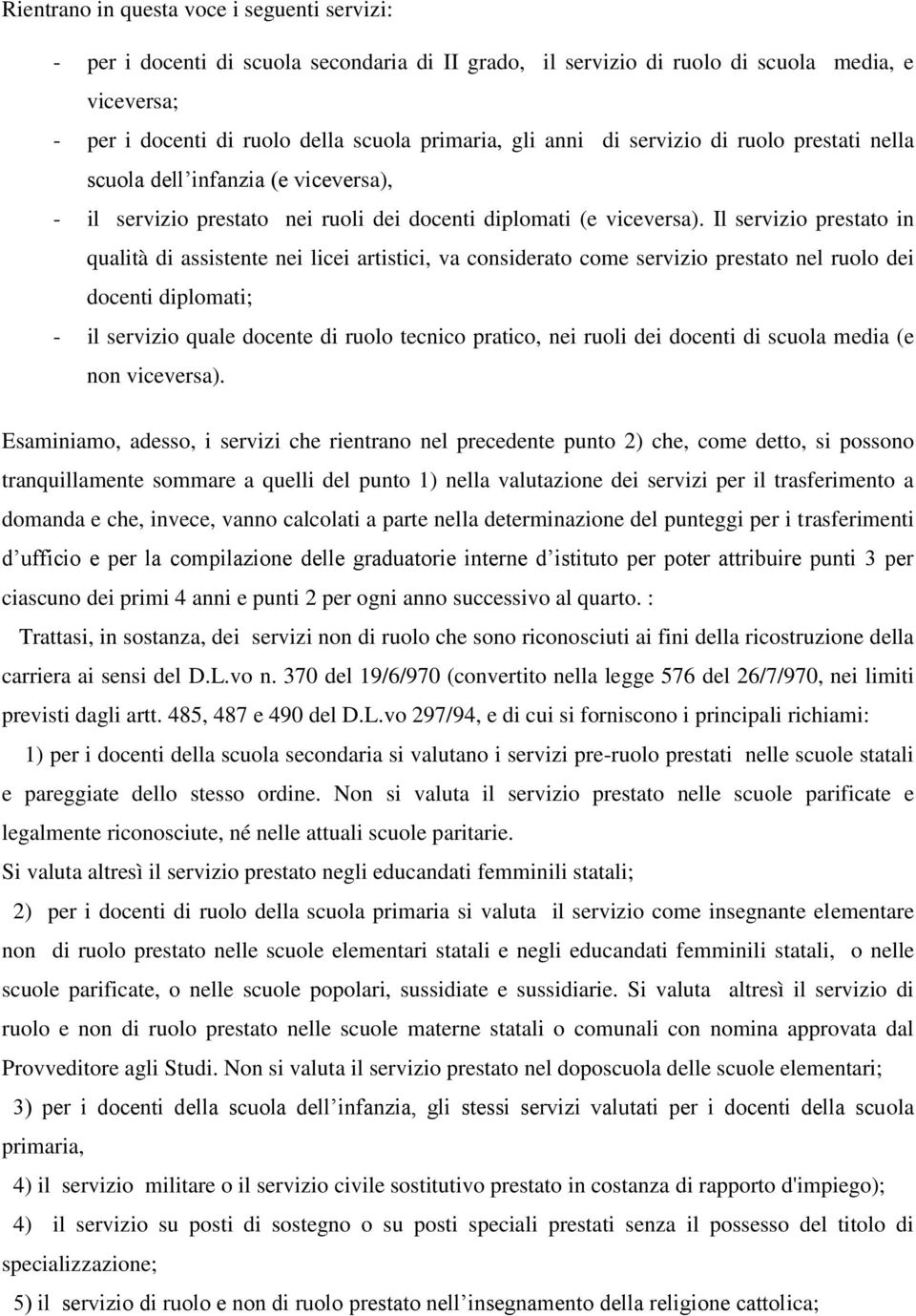 Rientrano in questa voce i seguenti servizi:

- per i docenti di scuola secondaria di II grado, il servizio di ruolo di scuola media, e viceversa;
- per i docenti di ruolo della scuola primaria, gli anni di servizio di ruolo prestati nella scuola dell'infanzia (e viceversa),
- il servizio prestato nei ruoli dei docenti diplomati (e viceversa). Il servizio prestato in qualità di assistente nei licei artistici, va considerato come servizio prestato nel ruolo dei docenti diplomati;
- il servizio quale docente di ruolo tecnico pratico, nei ruoli dei docenti di scuola media (e non viceversa).

Esaminiamo, adesso, i servizi che rientrano nel precedente punto 2) che, come detto, si possono tranquillamente sommare a quelli del punto 1) nella valutazione dei servizi per il trasferimento a domanda e che, invece, vanno calcolati a parte nella determinazione del punteggi per i trasferimenti d'ufficio e per la compilazione delle graduatorie interne d'istituto per poter attribuire punti 3 per ciascuno dei primi 4 anni e punti 2 per ogni anno successivo al quarto. :

Trattasi, in sostanza, dei servizi non di ruolo che sono riconosciuti ai fini della ricostruzione della carriera ai sensi del D.L.vo n. 370 del 19/6/970 (convertito nella legge 576 del 26/7/970, nei limiti previsti dagli artt. 485, 487 e 490 del D.L.vo 297/94, e di cui si forniscono i principali richiami:

1) per i docenti della scuola secondaria si valutano i servizi pre-ruolo prestati nelle scuole statali e pareggiate dello stesso ordine. Non si valuta il servizio prestato nelle scuole parificate e legalmente riconosciute, né nelle attuali scuole paritarie.
Si valuta altresì il servizio prestato negli educandati femminili statali;

2) per i docenti di ruolo della scuola primaria si valuta il servizio come insegnante elementare non di ruolo prestato nelle scuole elementari statali e negli educandati femminili statali, o nelle scuole parificate, o nelle scuole popolari, sussidiate e sussidiarie. Si valuta altresì il servizio di ruolo e non di ruolo prestato nelle scuole materne statali o comunali con nomina approvata dal Provveditore agli Studi. Non si valuta il servizio prestato nel doposcuola delle scuole elementari;

3) per i docenti della scuola dell'infanzia, gli stessi servizi valutati per i docenti della scuola primaria,

4) il servizio militare o il servizio civile sostitutivo prestato in costanza di rapporto d'impiego);

4) il servizio su posti di sostegno o su posti speciali prestati senza il possesso del titolo di specializzazione;

5) il servizio di ruolo e non di ruolo prestato nell'insegnamento della religione cattolica;